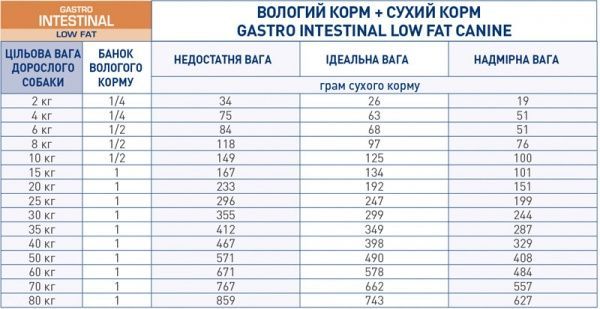 GASTRO INTESTINAL LOW FAT

ВОЛОГИЙ КОРМ + СУХИЙ КОРМ
GASTRO INTESTINAL LOW FAT CANINE

| ЦІЛЬОВА ВАГА ДОРОСЛОГО СОБАКИ | БАНОК ВОЛОГОГО КОРМУ | НЕДОСТАТНЯ ВАГА | ІДЕАЛЬНА ВАГА | НАДМІРНА ВАГА |
|---|---|---|---|---|
| | | грам сухого корму | | |
| 2 кг | 1/4 | 34 | 26 | 19 |
| 4 кг | 1/4 | 75 | 63 | 51 |
| 6 кг | 1/2 | 84 | 68 | 51 |
| 8 кг | 1/2 | 118 | 97 | 76 |
| 10 кг | 1/2 | 149 | 125 | 100 |
| 15 кг | 1 | 167 | 134 | 101 |
| 20 кг | 1 | 233 | 192 | 151 |
| 25 кг | 1 | 296 | 247 | 199 |
| 30 кг | 1 | 355 | 299 | 244 |
| 35 кг | 1 | 412 | 349 | 287 |
| 40 кг | 1 | 467 | 398 | 329 |
| 50 кг | 1 | 571 | 490 | 408 |
| 60 кг | 1 | 671 | 578 | 484 |
| 70 кг | 1 | 767 | 662 | 557 |
| 80 кг | 1 | 859 | 743 | 627 |